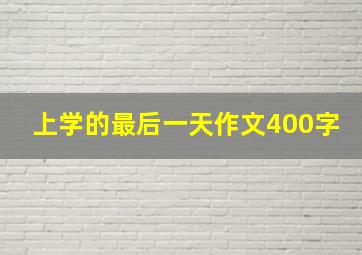 上学的最后一天作文400字